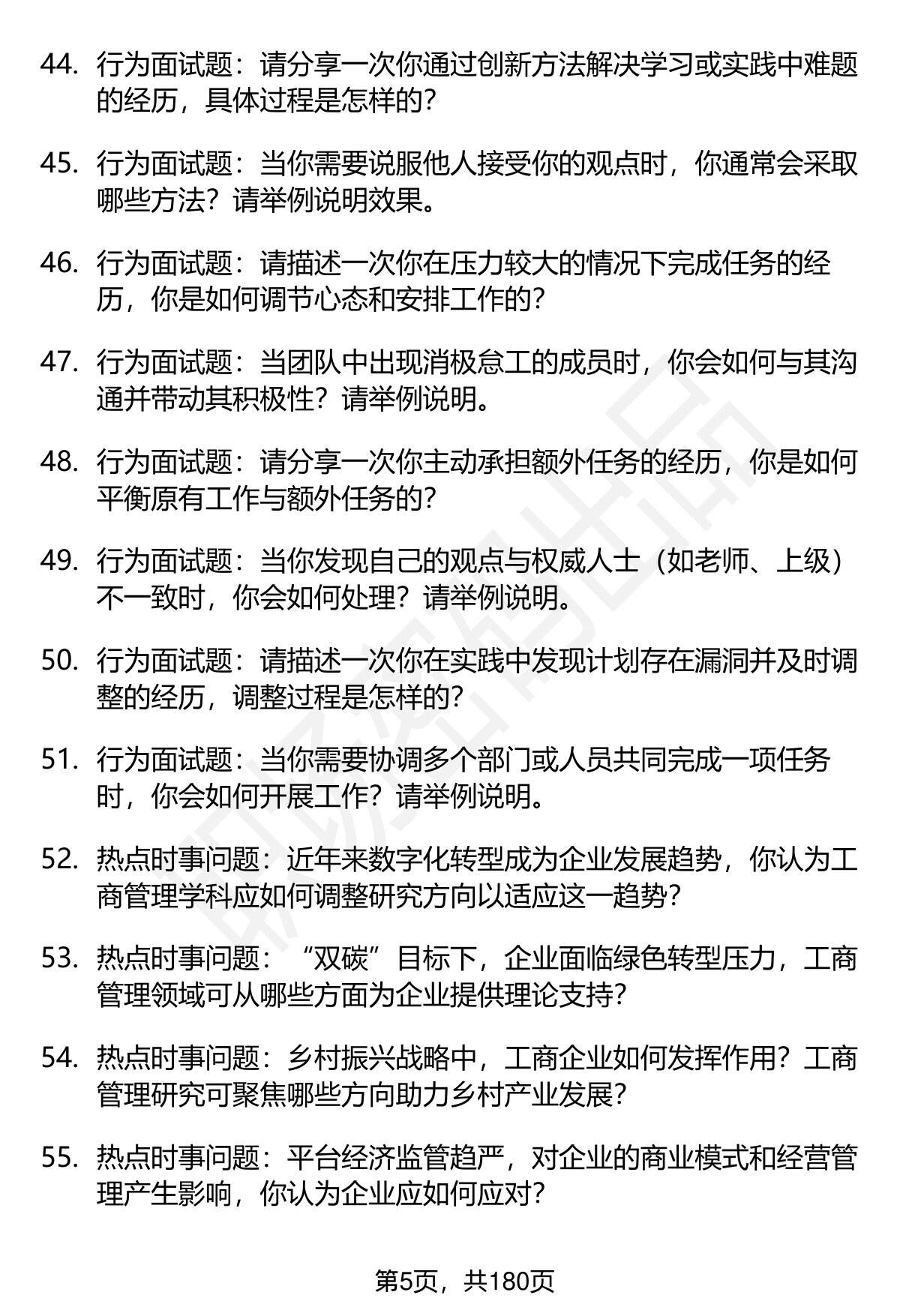 44. 行为面试题：请分享一次你通过创新方法解决学习或实践中难题的经历，具体过程是怎样的？

45. 行为面试题：当你需要说服他人接受你的观点时，你通常会采取哪些方法？请举例说明效果。

46. 行为面试题：请描述一次你在压力较大的情况下完成任务的经历，你是如何调节心态和安排工作的？

47. 行为面试题：当团队中出现消极怠工的成员时，你会如何与其沟通并带动其积极性？请举例说明。

48. 行为面试题：请分享一次你主动承担额外任务的经历，你是如何平衡原有工作与额外任务的？

49. 行为面试题：当你发现自己的观点与权威人士（如老师、上级）不一致时，你会如何处理？请举例说明。

50. 行为面试题：请描述一次你在实践中发现计划存在漏洞并及时调整的经历，调整过程是怎样的？

51. 行为面试题：当你需要协调多个部门或人员共同完成一项任务时，你会如何开展工作？请举例说明。

52. 热点时事问题：近年来数字化转型成为企业发展趋势，你认为工商管理学科应如何调整研究方向以适应这一趋势？

53. 热点时事问题：“双碳”目标下，企业面临绿色转型压力，工商管理领域可从哪些方面为企业提供理论支持？

54. 热点时事问题：乡村振兴战略中，工商企业如何发挥作用？工商管理研究可聚焦哪些方向助力乡村产业发展？

55. 热点时事问题：平台经济监管趋严，对企业的商业模式和经营管理产生影响，你认为企业应如何应对？

第5页，共180页